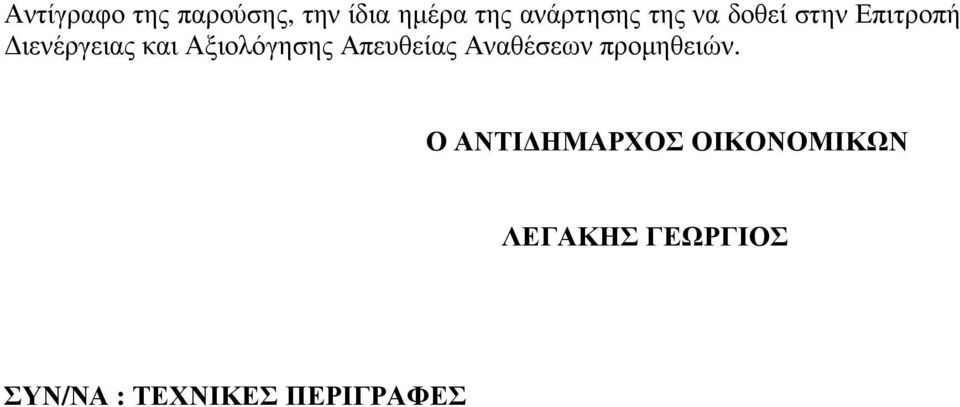 Αντίγραφο της παρούσης, την ίδια ημέρα της ανάρτησης της να δοθεί στην Επιτροπή Διενέργειας και Αξιολόγησης Απευθείας Αναθέσεων προμηθειών.

Ο ΑΝΤΙΔΗΜΑΡΧΟΣ ΟΙΚΟΝΟΜΙΚΩΝ

ΛΕΓΑΚΗΣ ΓΕΩΡΓΙΟΣ

ΣΥΝ/ΝΑ : ΤΕΧΝΙΚΕΣ ΠΕΡΙΓΡΑΦΕΣ